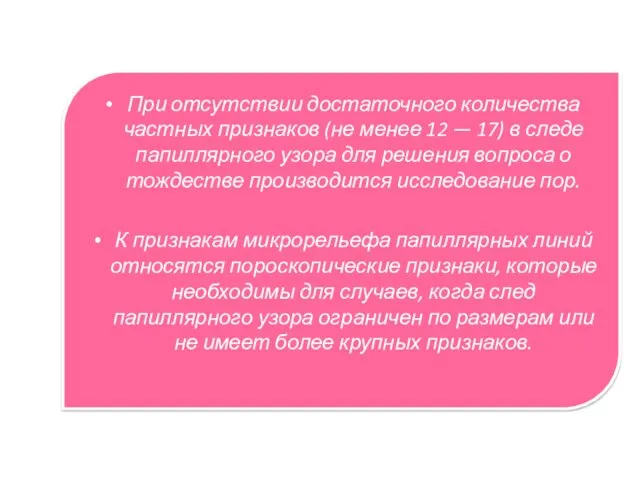 • При отсутствии достаточного количества частных признаков (не менее 12 — 17) в следе папиллярного узора для решения вопроса о тождестве производится исследование пор.

• К признакам микрорельефа папиллярных линий относятся пороскопические признаки, которые необходимы для случаев, когда след папиллярного узора ограничен по размерам или не имеет более крупных признаков.